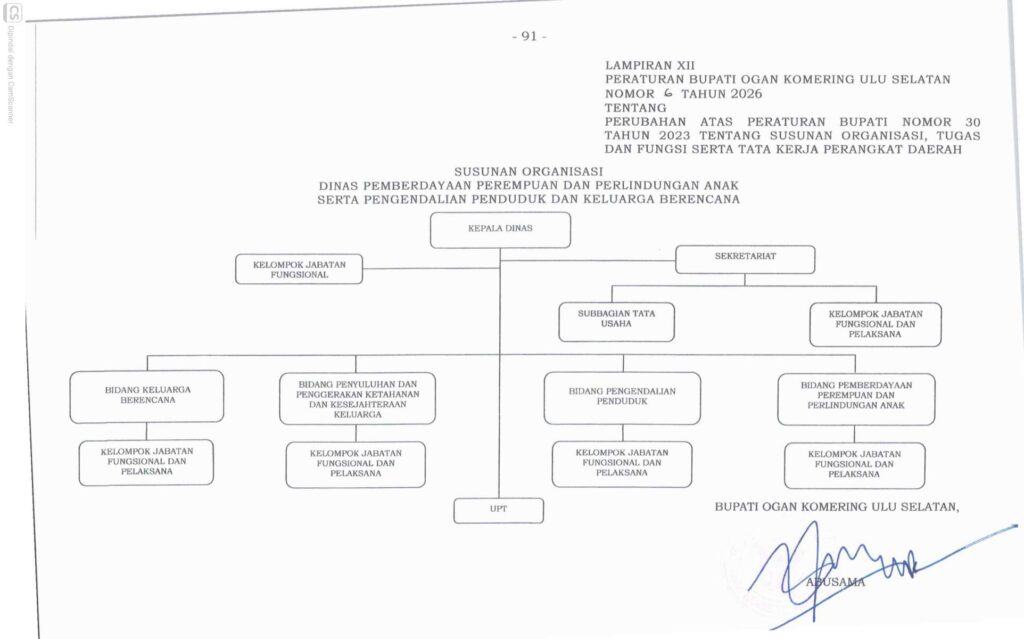 CS Dipindai dengan CamScanner

- 91 -

LAMPIRAN XII
PERATURAN BUPATI OGAN KOMERING ULU SELATAN
NOMOR 6 TAHUN 2026
TENTANG
PERUBAHAN ATAS PERATURAN BUPATI NOMOR 30 TAHUN 2023 TENTANG SUSUNAN ORGANISASI, TUGAS DAN FUNGSI SERTA TATA KERJA PERANGKAT DAERAH

SUSUNAN ORGANISASI
DINAS PEMBERDAYAAN PEREMPUAN DAN PERLINDUNGAN ANAK
SERTA PENGENDALIAN PENDUDUK DAN KELUARGA BERENCANA

KEPALA DINAS

KELOMPOK JABATAN FUNGSIONAL

SEKRETARIAT

SUBBAGIAN TATA USAHA

KELOMPOK JABATAN FUNGSIONAL DAN PELAKSANA

BIDANG KELUARGA BERENCANA

BIDANG PENYULUHAN DAN PENGGERAKAN KETAHANAN DAN KESEJAHTERAAN KELUARGA

BIDANG PENGENDALIAN PENDUDUK

BIDANG PEMBERDAYAAN PEREMPUAN DAN PERLINDUNGAN ANAK

KELOMPOK JABATAN FUNGSIONAL DAN PELAKSANA

KELOMPOK JABATAN FUNGSIONAL DAN PELAKSANA

KELOMPOK JABATAN FUNGSIONAL DAN PELAKSANA

KELOMPOK JABATAN FUNGSIONAL DAN PELAKSANA

UPT

BUPATI OGAN KOMERING ULU SELATAN,

ABUSAMA